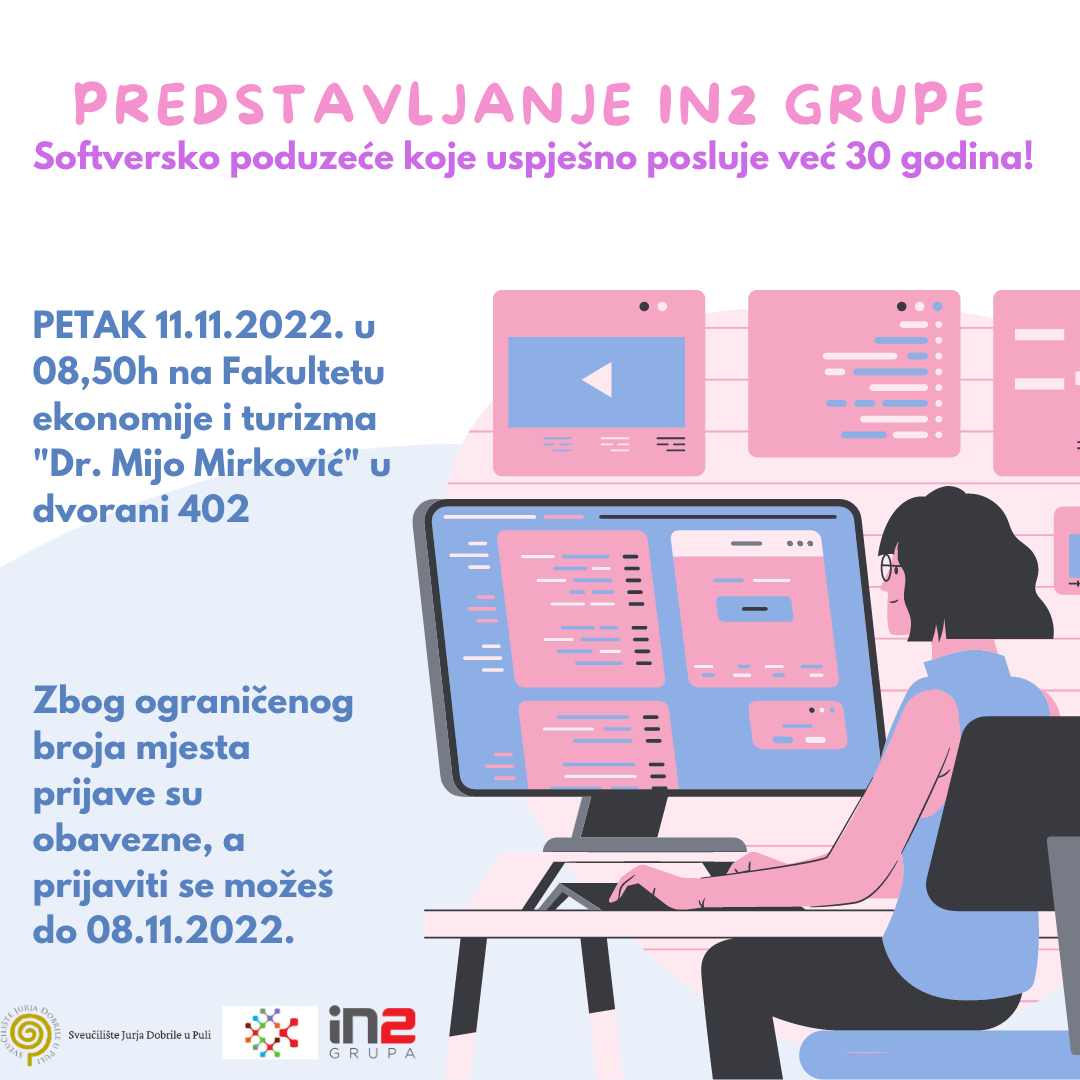 PREDSTAVLJANJE IN2 GRUPE

Softversko poduzeće koje uspješno posluje već 30 godina!

PETAK 11.11.2022. u 08,50h na Fakultetu ekonomije i turizma "Dr. Mijo Mirković" u dvorani 402

Zbog ograničenog broja mjesta prijave su obavezne, a prijaviti se možeš do 08.11.2022.

Sveučilište Jurja Dobrile u Puli

in2 GRUPA